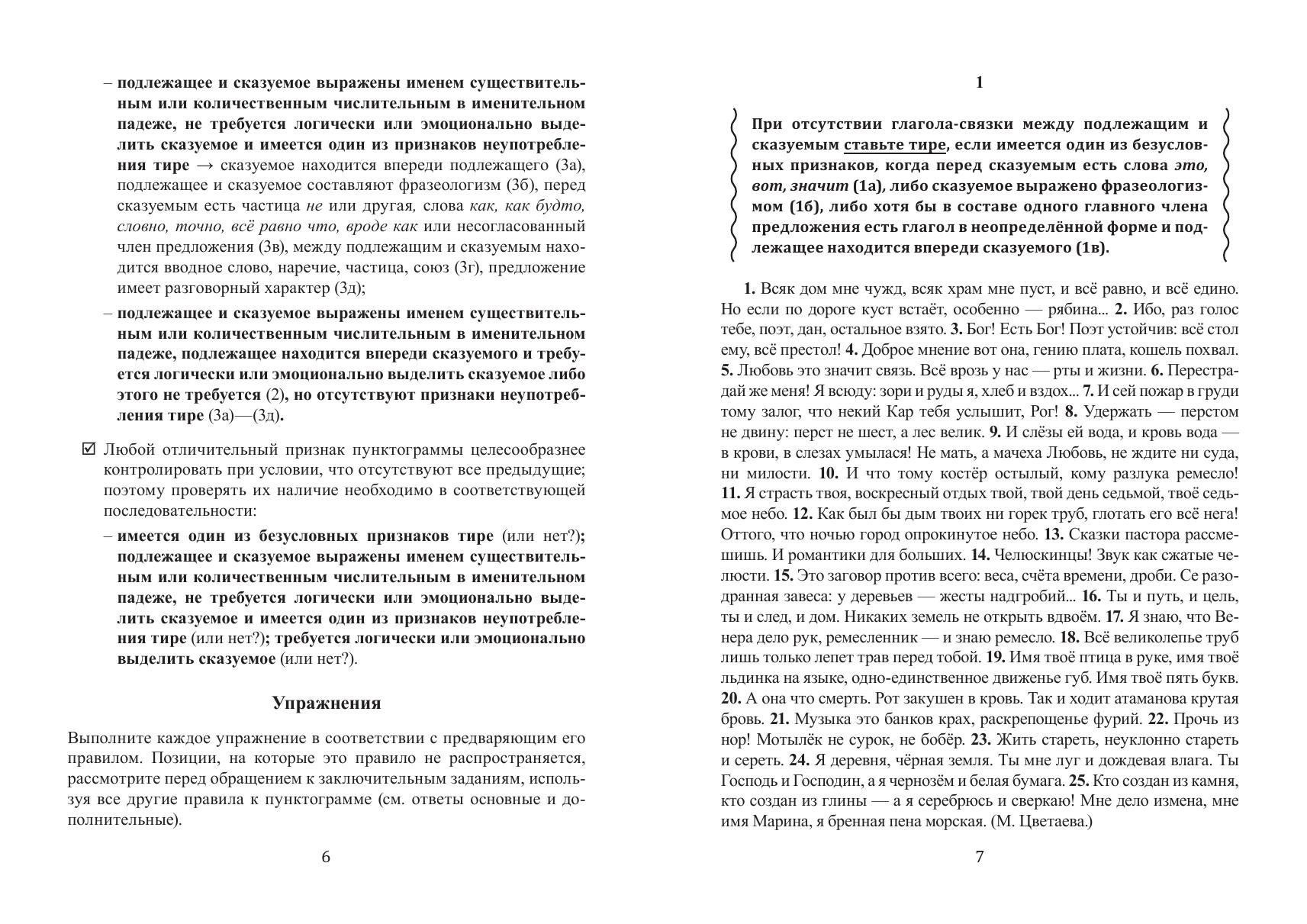 – подлежащее и сказуемое выражены именем существительным или количественным числительным в именительном падеже, не требуется логически или эмоционально выделить сказуемое и имеется один из признаков неупотребления тире → сказуемое находится впереди подлежащего (3а), подлежащее и сказуемое составляют фразеологизм (3б), перед сказуемым есть частица не или другая, слова как, как будто, словно, точно, всё равно что, вроде как или несогласованный член предложения (3в), между подлежащим и сказуемым находится вводное слово, наречие, частица, союз (3г), предложение имеет разговорный характер (3д);

– подлежащее и сказуемое выражены именем существительным или количественным числительным в именительном падеже, подлежащее находится впереди сказуемого и требуется логически или эмоционально выделить сказуемое либо этого не требуется (2), но отсутствуют признаки неупотребления тире (3а)—(3д).

☑ Любой отличительный признак пунктограммы целесообразнее контролировать при условии, что отсутствуют все предыдущие; поэтому проверять их наличие необходимо в соответствующей последовательности:

– имеется один из безусловных признаков тире (или нет?); подлежащее и сказуемое выражены именем существительным или количественным числительным в именительном падеже, не требуется логически или эмоционально выделить сказуемое и имеется один из признаков неупотребления тире (или нет?); требуется логически или эмоционально выделить сказуемое (или нет?).

Упражнения

Выполните каждое упражнение в соответствии с предваряющим его правилом. Позиции, на которые это правило не распространяется, рассмотрите перед обращением к заключительным заданиям, используя все другие правила к пунктограмме (см. ответы основные и дополнительные).

6

1

При отсутствии глагола-связки между подлежащим и сказуемым ставьте тире, если имеется один из безусловных признаков, когда перед сказуемым есть слова это, вот, значит (1а), либо сказуемое выражено фразеологизмом (1б), либо хотя бы в составе одного главного члена предложения есть глагол в неопределённой форме и подлежащее находится впереди сказуемого (1в).

1. Всяк дом мне чужд, всяк храм мне пуст, и всё равно, и всё едино. Но если по дороге куст встаёт, особенно — рябина... 2. Ибо, раз голос тебе, поэт, дан, остальное взято. 3. Бог! Есть Бог! Поэт устойчив: всё стол ему, всё престол! 4. Доброе мнение вот она, гению плата, кошель похвал. 5. Любовь это значит связь. Всё врозь у нас — рты и жизни. 6. Перестрадай же меня! Я всюду: зори и руды я, хлеб и вздох... 7. И сей пожар в груди тому залог, что некий Кар тебя услышит, Рог! 8. Удержать — перстом не двину: перст не шест, а лес велик. 9. И слёзы ей вода, и кровь вода — в крови, в слезах умылася! Не мать, а мачеха Любовь, не ждите ни суда, ни милости. 10. И что тому костёр остылый, кому разлука ремесло! 11. Я страсть твоя, воскресный отдых твой, твой день седьмой, твоё седьмое небо. 12. Как был бы дым твоих ни горек труб, глотать его всё нега! Оттого, что ночью город опрокинутое небо. 13. Сказки пастора рассмешишь. И романтики для больших. 14. Челюскинцы! Звук как сжатые челюсти. 15. Это заговор против всего: веса, счёта времени, дроби. Се разодранная завеса: у деревьев — жесты надгробий... 16. Ты и путь, и цель, ты и след, и дом. Никаких земель не открыть вдвоём. 17. Я знаю, что Венера дело рук, ремесленник — и знаю ремесло. 18. Всё великолепье труб лишь только лепет трав перед тобой. 19. Имя твоё птица в руке, имя твоё льдинка на языке, одно-единственное движенье губ. Имя твоё пять букв. 20. А она что смерть. Рот закушен в кровь. Так и ходит атаманова крутая бровь. 21. Музыка это банков крах, раскрепощенье фурий. 22. Прочь из нор! Мотылёк не сурок, не бобёр. 23. Жить стареть, неуклонно стареть и сереть. 24. Я деревня, чёрная земля. Ты мне луг и дождевая влага. Ты Господь и Господин, а я чернозём и белая бумага. 25. Кто создан из камня, кто создан из глины — а я серебрюсь и сверкаю! Мне дело измена, мне имя Марина, я бренная пена морская. (М. Цветаева.)

7